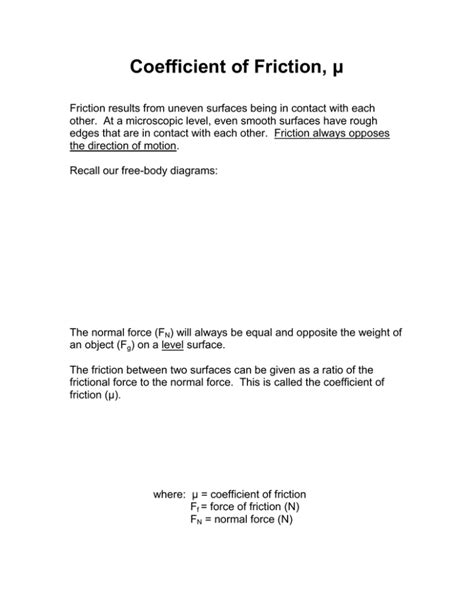 Coefficient of Friction, μ

Friction results from uneven surfaces being in contact with each other. At a microscopic level, even smooth surfaces have rough edges that are in contact with each other. Friction always opposes the direction of motion.

Recall our free-body diagrams:

The normal force ($F_N$) will always be equal and opposite the weight of an object ($F_g$) on a level surface.

The friction between two surfaces can be given as a ratio of the frictional force to the normal force. This is called the coefficient of friction (μ).

where: μ = coefficient of friction
$F_f$ = force of friction (N)
$F_N$ = normal force (N)